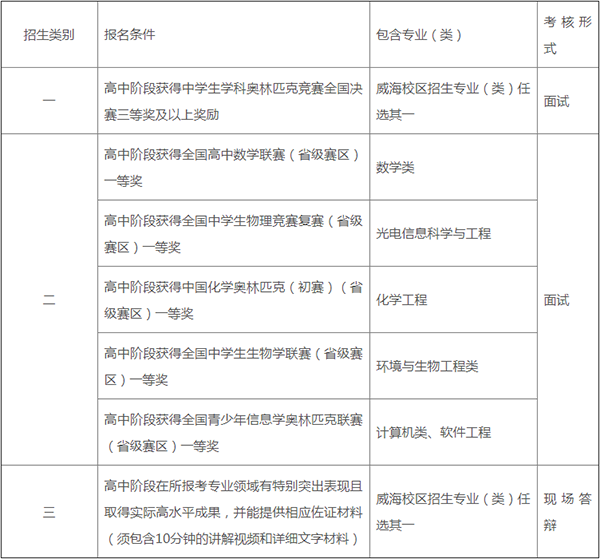 | 招生类别 | 报名条件 | 包含专业（类） | 考核形式 |
|---|---|---|---|
| 一 | 高中阶段获得中学生学科奥林匹克竞赛全国决赛三等奖及以上奖励 | 威海校区招生专业（类）任选其一 | 面试 |
| 二 | 高中阶段获得全国高中数学联赛（省级赛区）一等奖 | 数学类 | 面试 |
| | 高中阶段获得全国中学生物理竞赛复赛（省级赛区）一等奖 | 光电信息科学与工程 | |
| | 高中阶段获得中国化学奥林匹克（初赛）（省级赛区）一等奖 | 化学工程 | |
| | 高中阶段获得全国中学生生物学联赛（省级赛区）一等奖 | 环境与生物工程类 | |
| | 高中阶段获得全国青少年信息学奥林匹克联赛（省级赛区）一等奖 | 计算机类、软件工程 | |
| 三 | 高中阶段在所报考专业领域有特别突出表现且取得实际高水平成果，并能提供相应佐证材料（须包含10分钟的讲解视频和详细文字材料） | 威海校区招生专业（类）任选其一 | 现场答辩 |